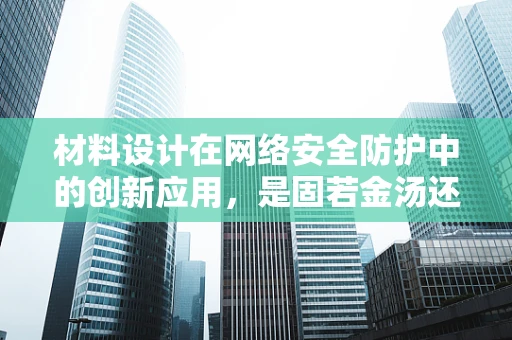 材料设计在网络安全防护中的创新应用，是固若金汤还